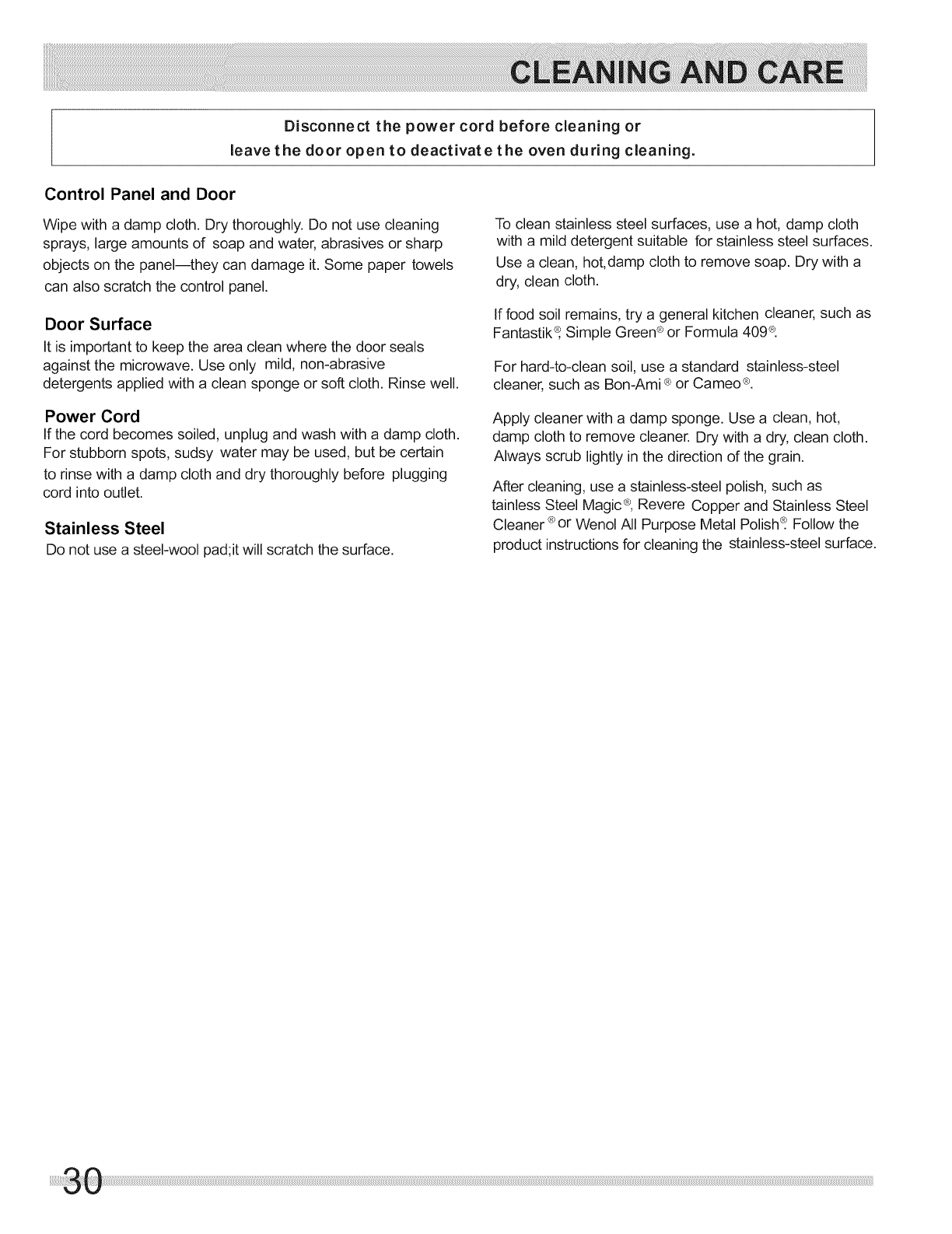 CLEANING AND CARE

Disconnect the power cord before cleaning or leave the door open to deactivate the oven during cleaning.

Control Panel and Door

Wipe with a damp cloth. Dry thoroughly. Do not use cleaning sprays, large amounts of soap and water, abrasives or sharp objects on the panel—they can damage it. Some paper towels can also scratch the control panel.

Door Surface

It is important to keep the area clean where the door seals against the microwave. Use only mild, non-abrasive detergents applied with a clean sponge or soft cloth. Rinse well.

Power Cord

If the cord becomes soiled, unplug and wash with a damp cloth. For stubborn spots, sudsy water may be used, but be certain to rinse with a damp cloth and dry thoroughly before plugging cord into outlet.

Stainless Steel

Do not use a steel-wool pad;it will scratch the surface.

To clean stainless steel surfaces, use a hot, damp cloth with a mild detergent suitable for stainless steel surfaces. Use a clean, hot,damp cloth to remove soap. Dry with a dry, clean cloth.

If food soil remains, try a general kitchen cleaner, such as Fantastik®, Simple Green® or Formula 409®.

For hard-to-clean soil, use a standard stainless-steel cleaner, such as Bon-Ami® or Cameo®.

Apply cleaner with a damp sponge. Use a clean, hot, damp cloth to remove cleaner. Dry with a dry, clean cloth. Always scrub lightly in the direction of the grain.

After cleaning, use a stainless-steel polish, such as tainless Steel Magic®, Revere Copper and Stainless Steel Cleaner® or Wenol All Purpose Metal Polish®. Follow the product instructions for cleaning the stainless-steel surface.

30